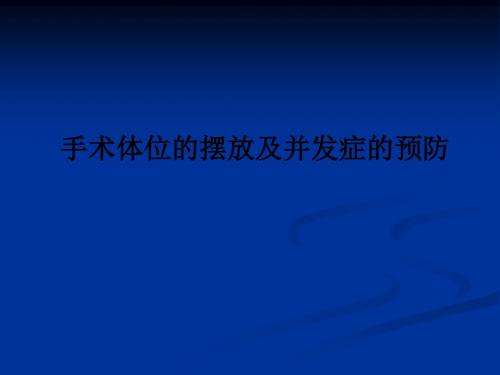 手术体位的摆放及并发症的预防